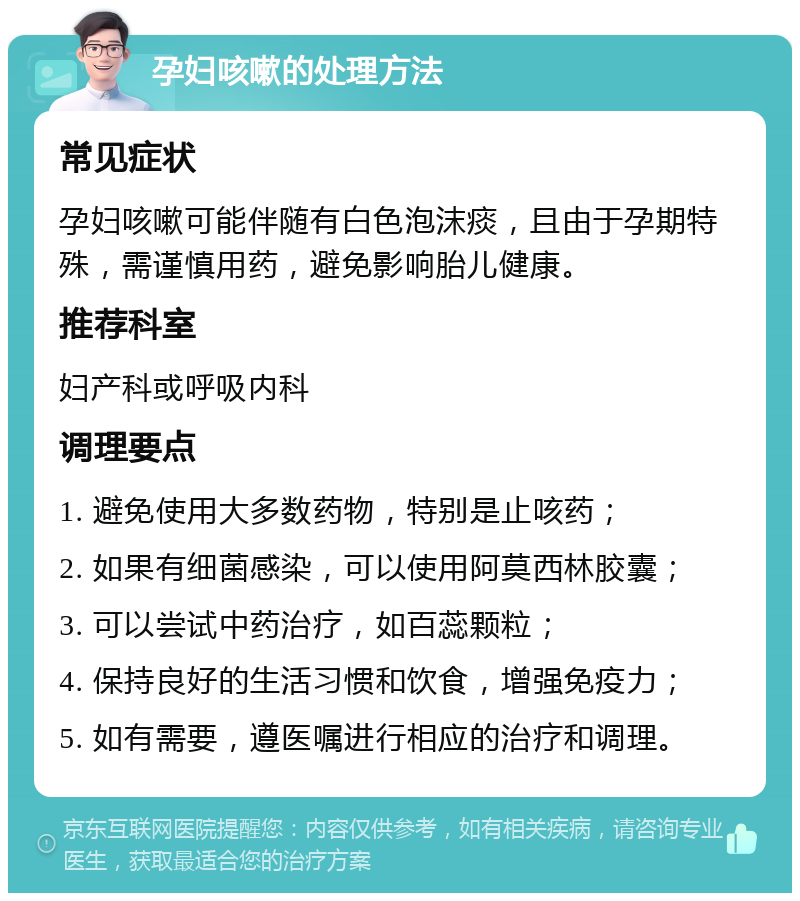 孕妇咳嗽的处理方法

常见症状

孕妇咳嗽可能伴随有白色泡沫痰，且由于孕期特殊，需谨慎用药，避免影响胎儿健康。

推荐科室

妇产科或呼吸内科

调理要点

1. 避免使用大多数药物，特别是止咳药；

2. 如果有细菌感染，可以使用阿莫西林胶囊；

3. 可以尝试中药治疗，如百蕊颗粒；

4. 保持良好的生活习惯和饮食，增强免疫力；

5. 如有需要，遵医嘱进行相应的治疗和调理。

京东互联网医院提醒您：内容仅供参考，如有相关疾病，请咨询专业医生，获取最适合您的治疗方案